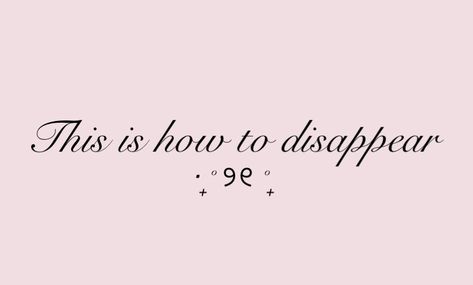 This is how to disappear